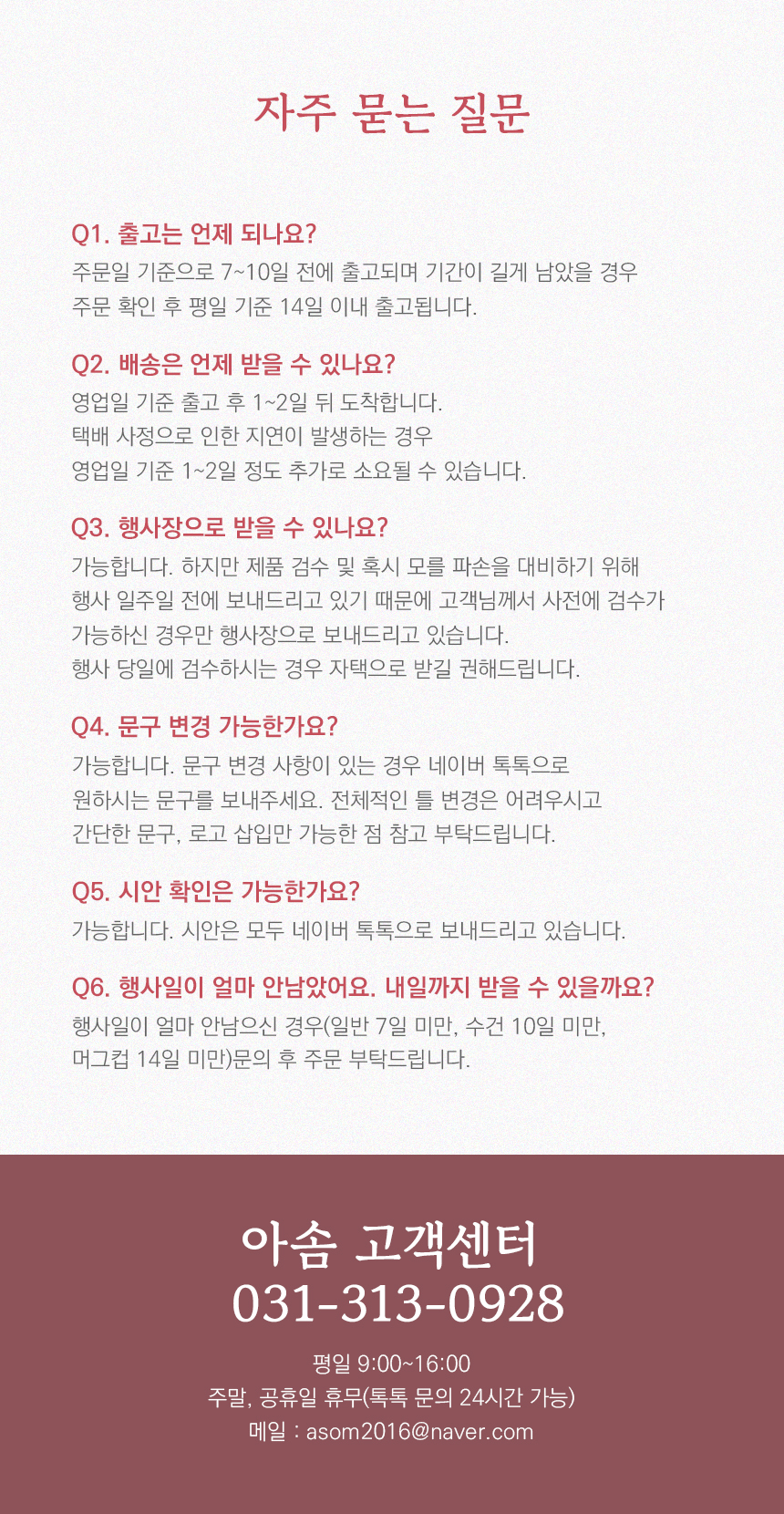 자주 묻는 질문

Q1. 출고는 언제 되나요?
주문일 기준으로 7~10일 전에 출고되며 기간이 길게 남았을 경우 주문 확인 후 평일 기준 14일 이내 출고됩니다.

Q2. 배송은 언제 받을 수 있나요?
영업일 기준 출고 후 1~2일 뒤 도착합니다.
택배 사정으로 인한 지연이 발생하는 경우
영업일 기준 1~2일 정도 추가로 소요될 수 있습니다.

Q3. 행사장으로 받을 수 있나요?
가능합니다. 하지만 제품 검수 및 혹시 모를 파손을 대비하기 위해 행사 일주일 전에 보내드리고 있기 때문에 고객님께서 사전에 검수가 가능하신 경우만 행사장으로 보내드리고 있습니다.
행사 당일에 검수하시는 경우 자택으로 받길 권해드립니다.

Q4. 문구 변경 가능한가요?
가능합니다. 문구 변경 사항이 있는 경우 네이버 톡톡으로 원하시는 문구를 보내주세요. 전체적인 틀 변경은 어려우시고 간단한 문구, 로고 삽입만 가능한 점 참고 부탁드립니다.

Q5. 시안 확인은 가능한가요?
가능합니다. 시안은 모두 네이버 톡톡으로 보내드리고 있습니다.

Q6. 행사일이 얼마 안남았어요. 내일까지 받을 수 있을까요?
행사일이 얼마 안남으신 경우(일반 7일 미만, 수건 10일 미만, 머그컵 14일 미만)문의 후 주문 부탁드립니다.

아솜 고객센터
031-313-0928

평일 9:00~16:00
주말, 공휴일 휴무(톡톡 문의 24시간 가능)
메일 : asom2016@naver.com